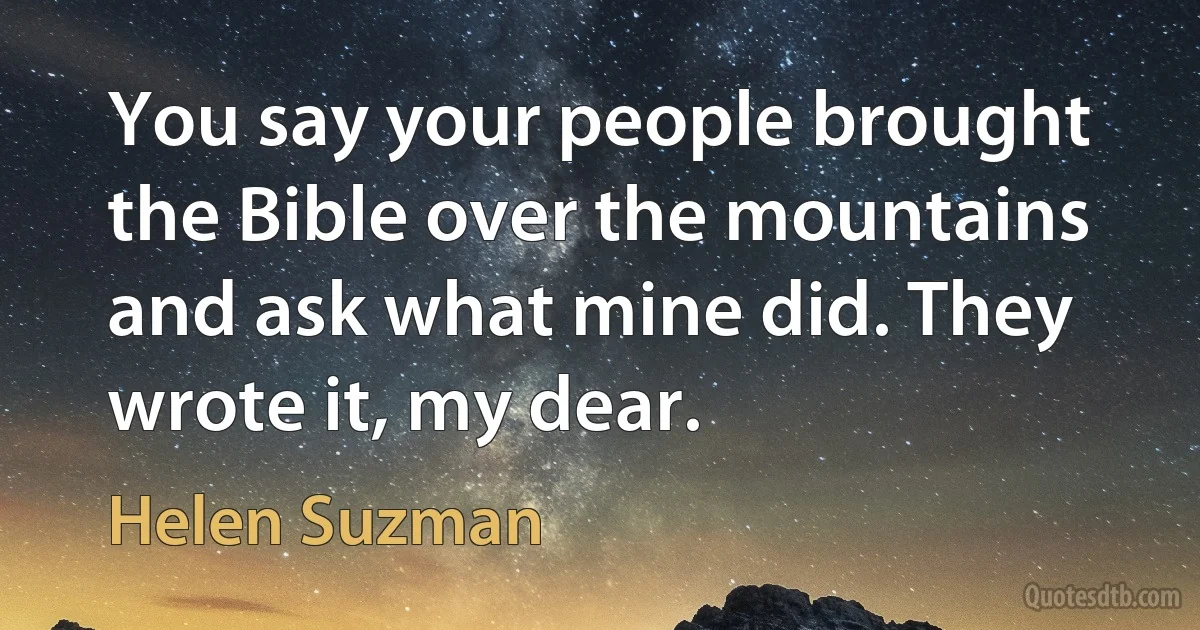 You say your people brought the Bible over the mountains and ask what mine did. They wrote it, my dear.

Helen Suzman

Quotesdtb.com